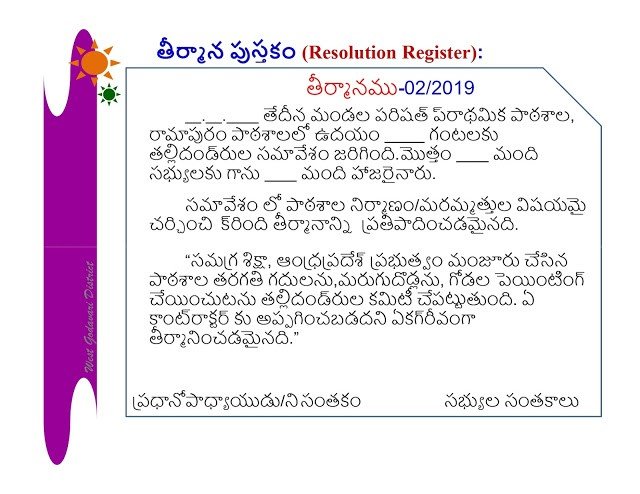 తీర్మాన పుస్తకం (Resolution Register):

తీర్మానము-02/2019

____.____.____ తేదీన మండల పరిషత్ ప్రాథమిక పాఠశాల, రామాపురం పాఠశాలలో ఉదయం ____ గంటలకు తల్లిదండ్రుల సమావేశం జరిగింది.మొత్తం ____ మంది సభ్యులకు గాను ____ మంది హాజరైనారు.

సమావేశం లో పాఠశాల నిర్మాణం/మరమ్మత్తుల విషయమై చర్చించి క్రింది తీర్మానాన్ని ప్రతిపాదించడమైనది.

"సమగ్ర శిక్షా, ఆంధ్రప్రదేశ్ ప్రభుత్వం మంజూరు చేసిన పాఠశాల తరగతి గదులను,మరుగుదొడ్లను, గోడల పెయింటింగ్ చేయించుటను తల్లిదండ్రుల కమిటీ చేపట్టుతుంది. ఏ కాంట్రాక్టర్ కు అప్పగించబడదని ఏకగ్రీవంగా తీర్మానించడమైనది."

ప్రధానోపాధ్యాయుడు/ని సంతకం సభ్యుల సంతకాలు

West Godavari District